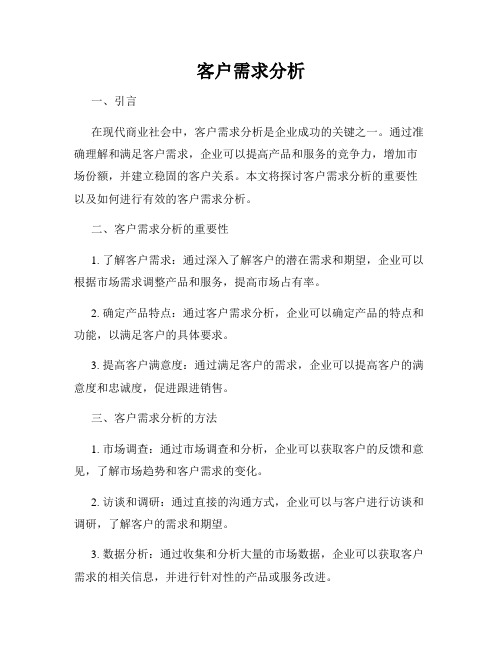 客户需求分析

一、引言

在现代商业社会中，客户需求分析是企业成功的关键之一。通过准确理解和满足客户需求，企业可以提高产品和服务的竞争力，增加市场份额，并建立稳固的客户关系。本文将探讨客户需求分析的重要性以及如何进行有效的客户需求分析。

二、客户需求分析的重要性

1. 了解客户需求：通过深入了解客户的潜在需求和期望，企业可以根据市场需求调整产品和服务，提高市场占有率。

2. 确定产品特点：通过客户需求分析，企业可以确定产品的特点和功能，以满足客户的具体要求。

3. 提高客户满意度：通过满足客户的需求，企业可以提高客户的满意度和忠诚度，促进跟进销售。

三、客户需求分析的方法

1. 市场调查：通过市场调查和分析，企业可以获取客户的反馈和意见，了解市场趋势和客户需求的变化。

2. 访谈和调研：通过直接的沟通方式，企业可以与客户进行访谈和调研，了解客户的需求和期望。

3. 数据分析：通过收集和分析大量的市场数据，企业可以获取客户需求的相关信息，并进行针对性的产品或服务改进。